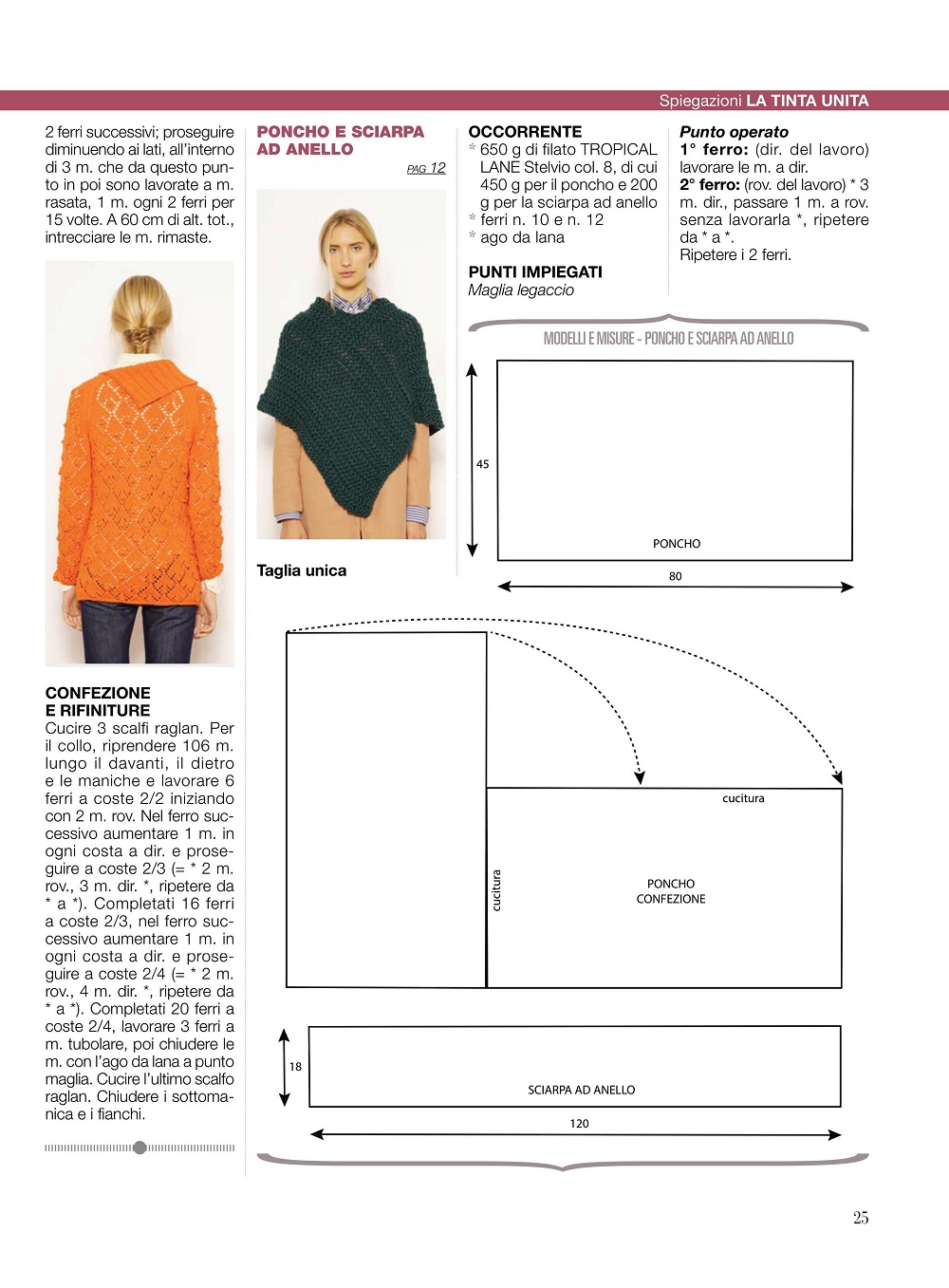 Spiegazioni LA TINTA UNITA

2 ferri successivi; proseguire diminuendo ai lati, all'interno di 3 m. che da questo punto in poi sono lavorate a m. rasata, 1 m. ogni 2 ferri per 15 volte. A 60 cm di alt. tot., intrecciare le m. rimaste.

CONFEZIONE E RIFINITURE
Cucire 3 scalfi raglan. Per il collo, riprendere 106 m. lungo il davanti, il dietro e le maniche e lavorare 6 ferri a coste 2/2 iniziando con 2 m. rov. Nel ferro successivo aumentare 1 m. in ogni costa a dir. e proseguire a coste 2/3 (= * 2 m. rov., 3 m. dir. *, ripetere da * a *). Completati 16 ferri a coste 2/3, nel ferro successivo aumentare 1 m. in ogni costa a dir. e proseguire a coste 2/4 (= * 2 m. rov., 4 m. dir. *, ripetere da * a *). Completati 20 ferri a coste 2/4, lavorare 3 ferri a m. tubolare, poi chiudere le m. con l'ago da lana a punto maglia. Cucire l'ultimo scalfo raglan. Chiudere i sottomanica e i fianchi.

PONCHO E SCIARPA AD ANELLO
PAG 12

Taglia unica

OCCORRENTE
* 650 g di filato TROPICAL LANE Stelvio col. 8, di cui 450 g per il poncho e 200 g per la sciarpa ad anello
* ferri n. 10 e n. 12
* ago da lana

PUNTI IMPIEGATI
Maglia legaccio

Punto operato
1° ferro: (dir. del lavoro) lavorare le m. a dir.
2° ferro: (rov. del lavoro) * 3 m. dir., passare 1 m. a rov. senza lavorarla *, ripetere da * a *.
Ripetere i 2 ferri.

MODELLI E MISURE - PONCHO E SCIARPA AD ANELLO

45
PONCHO
80

cucitura
cucitura
PONCHO CONFEZIONE

18
SCIARPA AD ANELLO
120

25